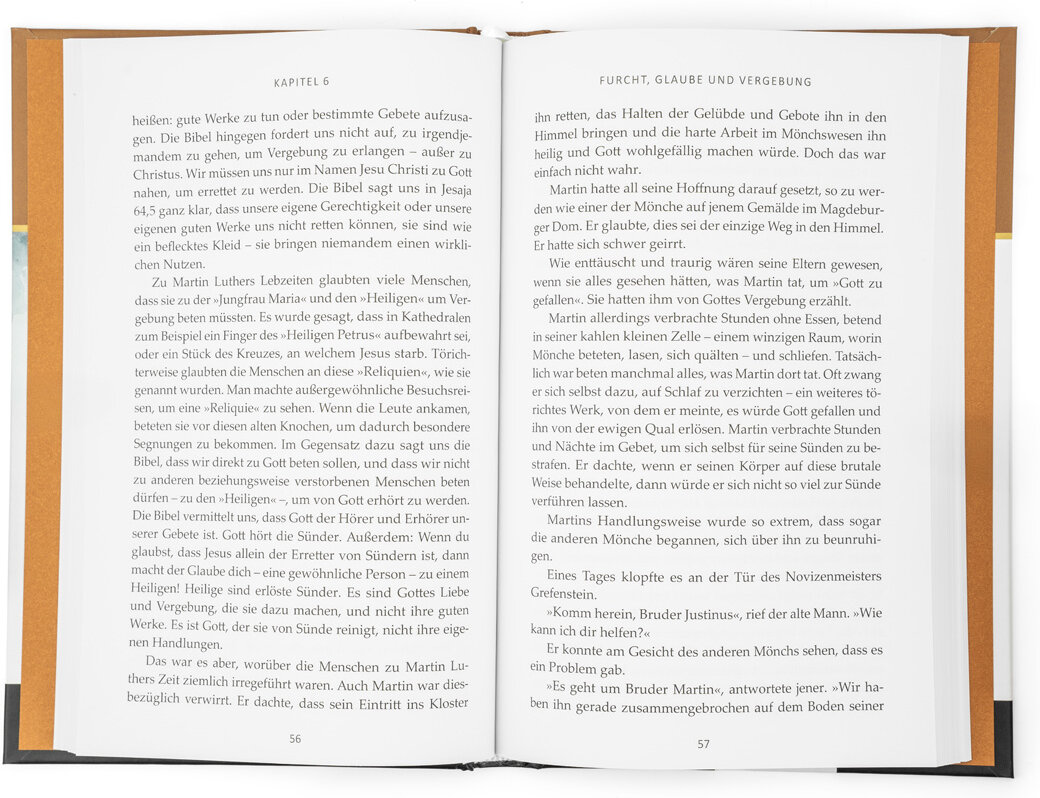 KAPITEL 6

heißen: gute Werke zu tun oder bestimmte Gebete aufzusagen. Die Bibel hingegen fordert uns nicht auf, zu irgendjemandem zu gehen, um Vergebung zu erlangen – außer zu Christus. Wir müssen uns nur im Namen Jesu Christi zu Gott nahen, um errettet zu werden. Die Bibel sagt uns in Jesaja 64,5 ganz klar, dass unsere eigene Gerechtigkeit oder unsere eigenen guten Werke uns nicht retten können, sie sind wie ein beflecktes Kleid – sie bringen niemandem einen wirklichen Nutzen.

Zu Martin Luthers Lebzeiten glaubten viele Menschen, dass sie zu der »Jungfrau Maria« und den »Heiligen« um Vergebung beten müssten. Es wurde gesagt, dass in Kathedralen zum Beispiel ein Finger des »Heiligen Petrus« aufbewahrt sei, oder ein Stück des Kreuzes, an welchem Jesus starb. Törichterweise glaubten die Menschen an diese »Reliquien«, wie sie genannt wurden. Man machte außergewöhnliche Besuchsreisen, um eine »Reliquie« zu sehen. Wenn die Leute ankamen, beteten sie vor diesen alten Knochen, um dadurch besondere Segnungen zu bekommen. Im Gegensatz dazu sagt uns die Bibel, dass wir direkt zu Gott beten sollen, und dass wir nicht zu anderen beziehungsweise verstorbenen Menschen beten dürfen – zu den »Heiligen« –, um von Gott erhört zu werden. Die Bibel vermittelt uns, dass Gott der Hörer und Erhörer unserer Gebete ist. Gott hört die Sünder. Außerdem: Wenn du glaubst, dass Jesus allein der Erretter von Sündern ist, dann macht der Glaube dich – eine gewöhnliche Person – zu einem Heiligen! Heilige sind erlöste Sünder. Es sind Gottes Liebe und Vergebung, die sie dazu machen, und nicht ihre guten Werke. Es ist Gott, der sie von Sünde reinigt, nicht ihre eigenen Handlungen.

Das war es aber, worüber die Menschen zu Martin Luthers Zeit ziemlich irregeführt waren. Auch Martin war diesbezüglich verwirrt. Er dachte, dass sein Eintritt ins Kloster

56

FURCHT, GLAUBE UND VERGEBUNG

ihn retten, das Halten der Gelübde und Gebote ihn in den Himmel bringen und die harte Arbeit im Mönchswesen ihn heilig und Gott wohlgefällig machen würde. Doch das war einfach nicht wahr.

Martin hatte all seine Hoffnung darauf gesetzt, so zu werden wie einer der Mönche auf jenem Gemälde im Magdeburger Dom. Er glaubte, dies sei der einzige Weg in den Himmel. Er hatte sich schwer geirrt.

Wie enttäuscht und traurig wären seine Eltern gewesen, wenn sie alles gesehen hätten, was Martin tat, um »Gott zu gefallen«. Sie hatten ihm von Gottes Vergebung erzählt.

Martin allerdings verbrachte Stunden ohne Essen, betend in seiner kahlen kleinen Zelle – einem winzigen Raum, worin Mönche beteten, lasen, sich quälten – und schliefen. Tatsächlich war beten manchmal alles, was Martin dort tat. Oft zwang er sich selbst dazu, auf Schlaf zu verzichten – ein weiteres törichtes Werk, von dem er meinte, es würde Gott gefallen und ihn von der ewigen Qual erlösen. Martin verbrachte Stunden und Nächte im Gebet, um sich selbst für seine Sünden zu bestrafen. Er dachte, wenn er seinen Körper auf diese brutale Weise behandelte, dann würde er sich nicht so viel zur Sünde verführen lassen.

Martins Handlungsweise wurde so extrem, dass sogar die anderen Mönche begannen, sich über ihn zu beunruhigen.

Eines Tages klopfte es an der Tür des Novizenmeisters Grefenstein.

»Komm herein, Bruder Justinus«, rief der alte Mann. »Wie kann ich dir helfen?«

Er konnte am Gesicht des anderen Mönchs sehen, dass es ein Problem gab.

»Es geht um Bruder Martin«, antwortete jener. »Wir haben ihn gerade zusammengebrochen auf dem Boden seiner

57